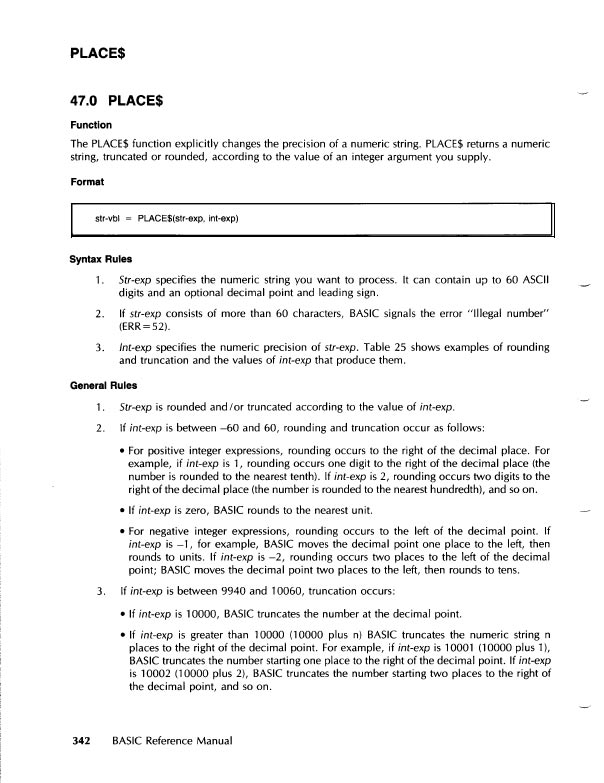 PLACE$

47.0 PLACE$

Function

The PLACE$ function explicitly changes the precision of a numeric string. PLACE$ returns a numeric string, truncated or rounded, according to the value of an integer argument you supply.

Format

str-vbl = PLACE$(str-exp, int-exp)

Syntax Rules

1. Str-exp specifies the numeric string you want to process. It can contain up to 60 ASCII digits and an optional decimal point and leading sign.

2. If str-exp consists of more than 60 characters, BASIC signals the error "Illegal number" (ERR=52).

3. Int-exp specifies the numeric precision of str-exp. Table 25 shows examples of rounding and truncation and the values of int-exp that produce them.

General Rules

1. Str-exp is rounded and/or truncated according to the value of int-exp.

2. If int-exp is between –60 and 60, rounding and truncation occur as follows:

• For positive integer expressions, rounding occurs to the right of the decimal place. For example, if int-exp is 1, rounding occurs one digit to the right of the decimal place (the number is rounded to the nearest tenth). If int-exp is 2, rounding occurs two digits to the right of the decimal place (the number is rounded to the nearest hundredth), and so on.

• If int-exp is zero, BASIC rounds to the nearest unit.

• For negative integer expressions, rounding occurs to the left of the decimal point. If int-exp is –1, for example, BASIC moves the decimal point one place to the left, then rounds to units. If int-exp is –2, rounding occurs two places to the left of the decimal point; BASIC moves the decimal point two places to the left, then rounds to tens.

3. If int-exp is between 9940 and 10060, truncation occurs:

• If int-exp is 10000, BASIC truncates the number at the decimal point.

• If int-exp is greater than 10000 (10000 plus n) BASIC truncates the numeric string n places to the right of the decimal point. For example, if int-exp is 10001 (10000 plus 1), BASIC truncates the number starting one place to the right of the decimal point. If int-exp is 10002 (10000 plus 2), BASIC truncates the number starting two places to the right of the decimal point, and so on.

342 BASIC Reference Manual